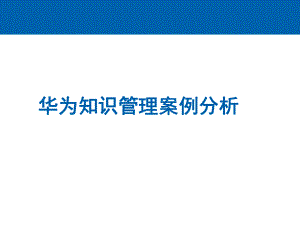 华为知识管理案例分析